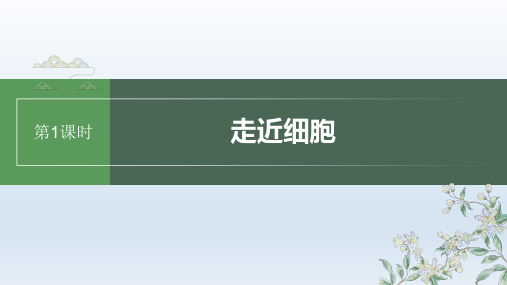 第1课时

走近细胞